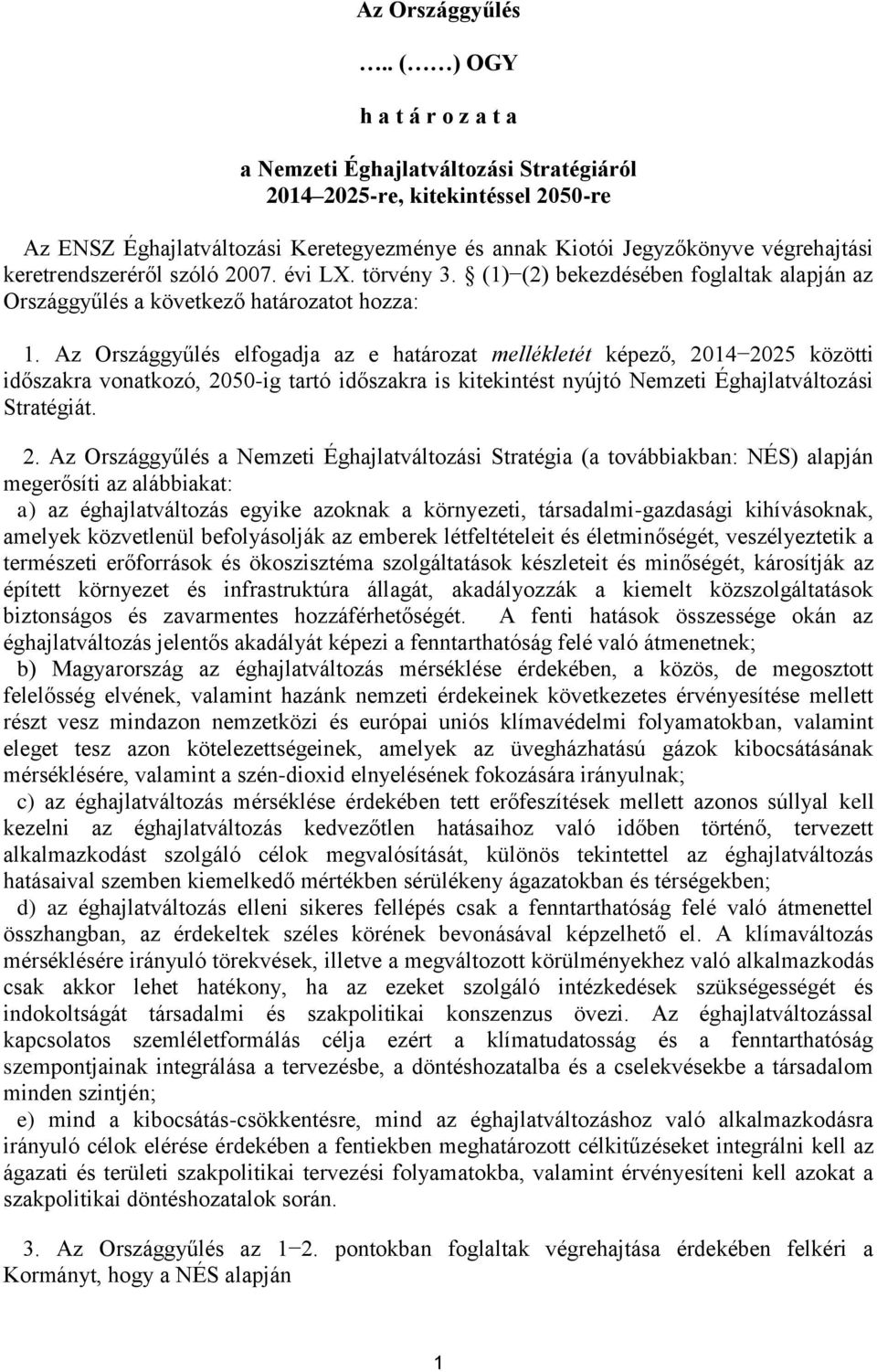 Az Országgyűlés

….. (……) OGY

h a t á r o z a t a

a Nemzeti Éghajlatváltozási Stratégiáról
2014–2025-re, kitekintéssel 2050-re

Az ENSZ Éghajlatváltozási Keretegyezménye és annak Kiotói Jegyzőkönyve végrehajtási keretrendszeréről szóló 2007. évi LX. törvény 3. § (1)−(2) bekezdésében foglaltak alapján az Országgyűlés a következő határozatot hozza:

1. Az Országgyűlés elfogadja az e határozat mellékletét képező, 2014−2025 közötti időszakra vonatkozó, 2050-ig tartó időszakra is kitekintést nyújtó Nemzeti Éghajlatváltozási Stratégiát.

2. Az Országgyűlés a Nemzeti Éghajlatváltozási Stratégia (a továbbiakban: NÉS) alapján megerősíti az alábbiakat:
a) az éghajlatváltozás egyike azoknak a környezeti, társadalmi-gazdasági kihívásoknak, amelyek közvetlenül befolyásolják az emberek létfeltételeit és életminőségét, veszélyeztetik a természeti erőforrások és ökoszisztéma szolgáltatások készleteit és minőségét, károsítják az épített környezet és infrastruktúra állagát, akadályozzák a kiemelt közszolgáltatások biztonságos és zavarmentes hozzáférhetőségét. A fenti hatások összessége okán az éghajlatváltozás jelentős akadályát képezi a fenntarthatóság felé való átmenetnek;
b) Magyarország az éghajlatváltozás mérséklése érdekében, a közös, de megosztott felelősség elvének, valamint hazánk nemzeti érdekeinek következetes érvényesítése mellett részt vesz mindazon nemzetközi és európai uniós klímavédelmi folyamatokban, valamint eleget tesz azon kötelezettségeinek, amelyek az üvegházhatású gázok kibocsátásának mérséklésére, valamint a szén-dioxid elnyelésének fokozására irányulnak;
c) az éghajlatváltozás mérséklése érdekében tett erőfeszítések mellett azonos súllyal kell kezelni az éghajlatváltozás kedvezőtlen hatásaihoz való időben történő, tervezett alkalmazkodást szolgáló célok megvalósítását, különös tekintettel az éghajlatváltozás hatásaival szemben kiemelkedő mértékben sérülékeny ágazatokban és térségekben;
d) az éghajlatváltozás elleni sikeres fellépés csak a fenntarthatóság felé való átmenettel összhangban, az érdekeltek széles körének bevonásával képzelhető el. A klímaváltozás mérséklésére irányuló törekvések, illetve a megváltozott körülményekhez való alkalmazkodás csak akkor lehet hatékony, ha az ezeket szolgáló intézkedések szükségességét és indokoltságát társadalmi és szakpolitikai konszenzus övezi. Az éghajlatváltozással kapcsolatos szemléletformálás célja ezért a klímatudatosság és a fenntarthatóság szempontjainak integrálása a tervezésbe, a döntéshozatalba és a cselekvésekbe a társadalom minden szintjén;
e) mind a kibocsátás-csökkentésre, mind az éghajlatváltozáshoz való alkalmazkodásra irányuló célok elérése érdekében a fentiekben meghatározott célkitűzéseket integrálni kell az ágazati és területi szakpolitikai tervezési folyamatokba, valamint érvényesíteni kell azokat a szakpolitikai döntéshozatalok során.

3. Az Országgyűlés az 1−2. pontokban foglaltak végrehajtása érdekében felkéri a Kormányt, hogy a NÉS alapján

1